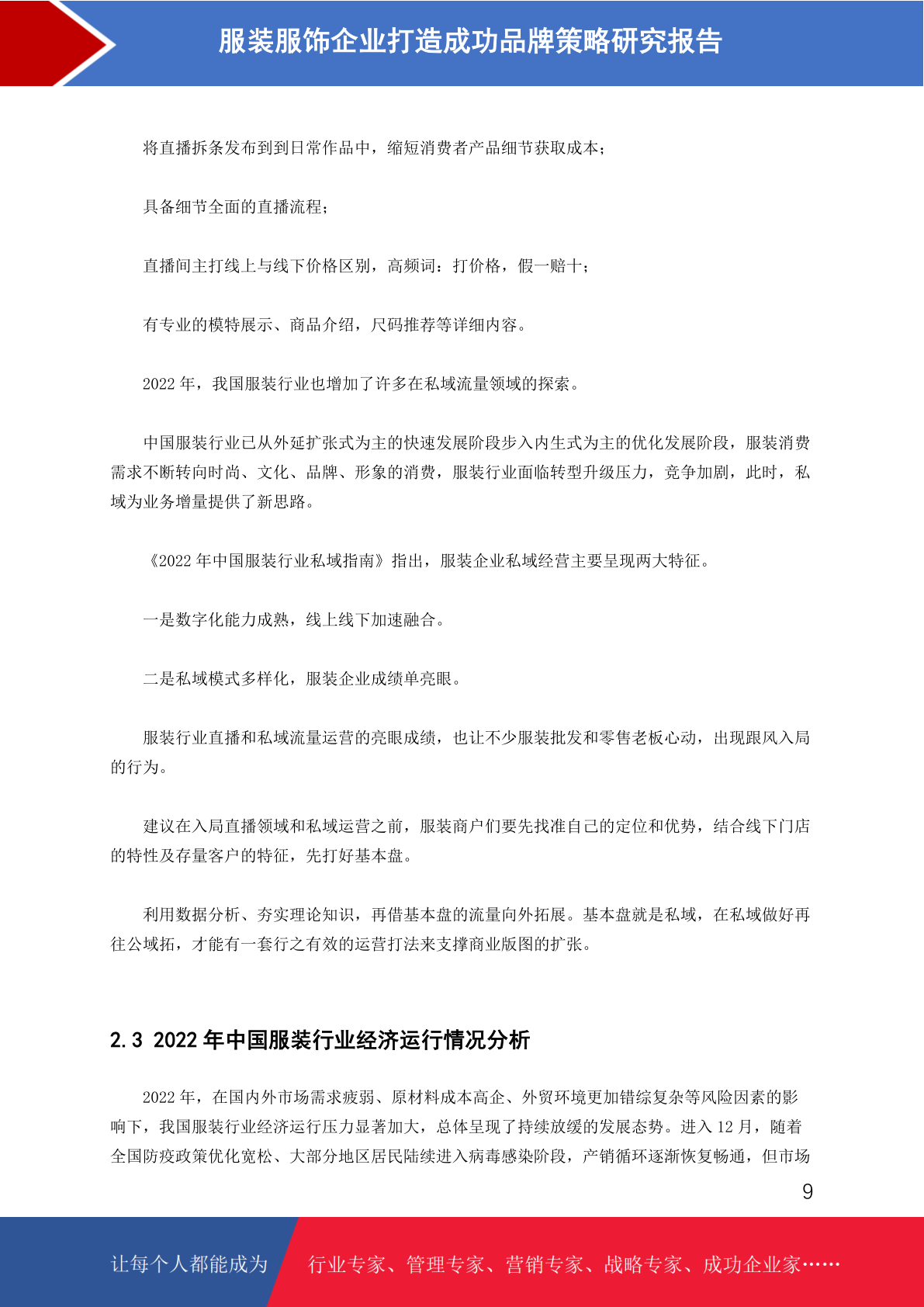 服装服饰企业打造成功品牌策略研究报告

将直播拆条发布到到日常作品中，缩短消费者产品细节获取成本；

具备细节全面的直播流程；

直播间主打线上与线下价格区别，高频词：打价格，假一赔十；

有专业的模特展示、商品介绍，尺码推荐等详细内容。

2022 年，我国服装行业也增加了许多在私域流量领域的探索。

中国服装行业已从外延扩张式为主的快速发展阶段步入内生式为主的优化发展阶段，服装消费需求不断转向时尚、文化、品牌、形象的消费，服装行业面临转型升级压力，竞争加剧，此时，私域为业务增量提供了新思路。

《2022 年中国服装行业私域指南》指出，服装企业私域经营主要呈现两大特征。

一是数字化能力成熟，线上线下加速融合。

二是私域模式多样化，服装企业成绩单亮眼。

服装行业直播和私域流量运营的亮眼成绩，也让不少服装批发和零售老板心动，出现跟风入局的行为。

建议在入局直播领域和私域运营之前，服装商户们要先找准自己的定位和优势，结合线下门店的特性及存量客户的特征，先打好基本盘。

利用数据分析、夯实理论知识，再借基本盘的流量向外拓展。基本盘就是私域，在私域做好再往公域拓，才能有一套行之有效的运营打法来支撑商业版图的扩张。

2.3 2022 年中国服装行业经济运行情况分析

2022 年，在国内外市场需求疲弱、原材料成本高企、外贸环境更加错综复杂等风险因素的影响下，我国服装行业经济运行压力显著加大，总体呈现了持续放缓的发展态势。进入 12 月，随着全国防疫政策优化宽松、大部分地区居民陆续进入病毒感染阶段，产销循环逐渐恢复畅通，但市场

9

让每个人都能成为 行业专家、管理专家、营销专家、战略专家、成功企业家……